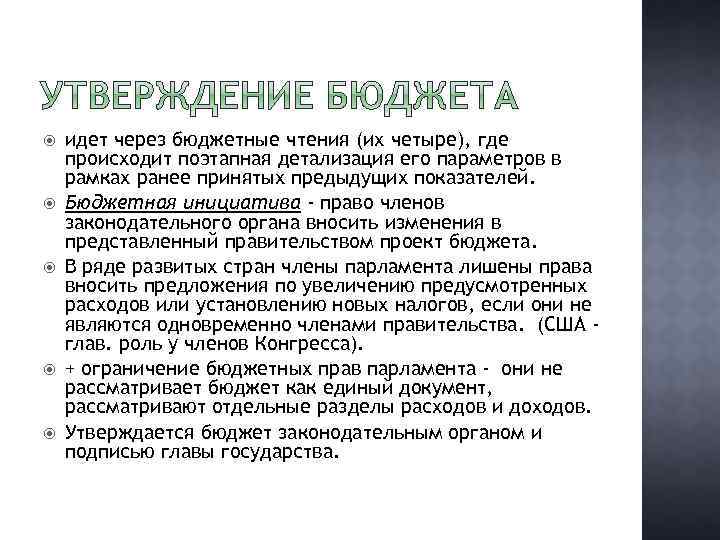 УТВЕРЖДЕНИЕ БЮДЖЕТА

идет через бюджетные чтения (их четыре), где происходит поэтапная детализация его параметров в рамках ранее принятых предыдущих показателей.

Бюджетная инициатива - право членов законодательного органа вносить изменения в представленный правительством проект бюджета.

В ряде развитых стран члены парламента лишены права вносить предложения по увеличению предусмотренных расходов или установлению новых налогов, если они не являются одновременно членами правительства. (США - глав. роль у членов Конгресса).

+ ограничение бюджетных прав парламента - они не рассматривает бюджет как единый документ, рассматривают отдельные разделы расходов и доходов.

Утверждается бюджет законодательным органом и подписью главы государства.